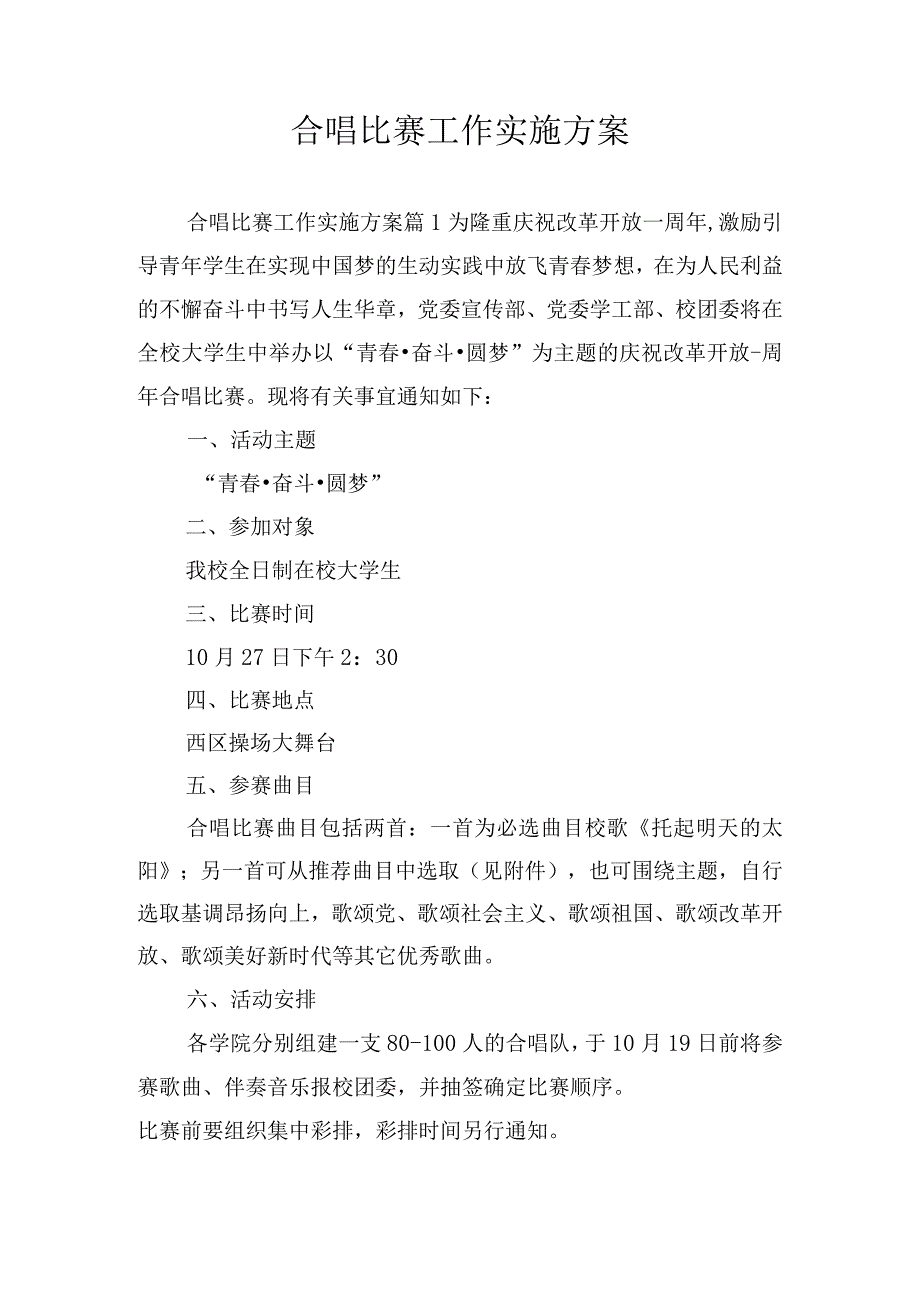 合唱比赛工作实施方案

合唱比赛工作实施方案篇1为隆重庆祝改革开放一周年,激励引导青年学生在实现中国梦的生动实践中放飞青春梦想，在为人民利益的不懈奋斗中书写人生华章，党委宣传部、党委学工部、校团委将在全校大学生中举办以“青春•奋斗•圆梦”为主题的庆祝改革开放-周年合唱比赛。现将有关事宜通知如下：

一、活动主题

“青春•奋斗•圆梦”

二、参加对象

我校全日制在校大学生

三、比赛时间

10月27日下午2：30

四、比赛地点

西区操场大舞台

五、参赛曲目

合唱比赛曲目包括两首：一首为必选曲目校歌《托起明天的太阳》；另一首可从推荐曲目中选取（见附件），也可围绕主题，自行选取基调昂扬向上，歌颂党、歌颂社会主义、歌颂祖国、歌颂改革开放、歌颂美好新时代等其它优秀歌曲。

六、活动安排

各学院分别组建一支80-100人的合唱队，于10月19日前将参赛歌曲、伴奏音乐报校团委，并抽签确定比赛顺序。

比赛前要组织集中彩排，彩排时间另行通知。